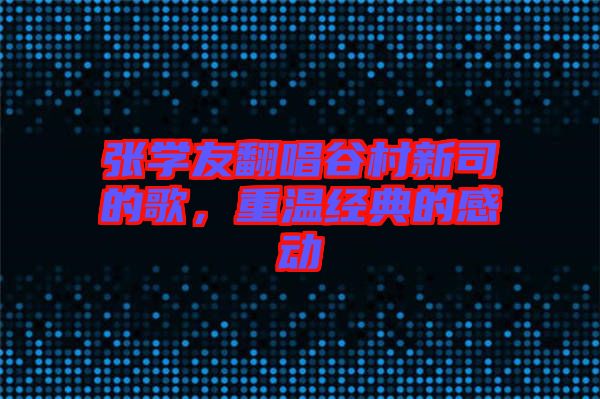 张学友翻唱谷村新司的歌，重温经典的感动